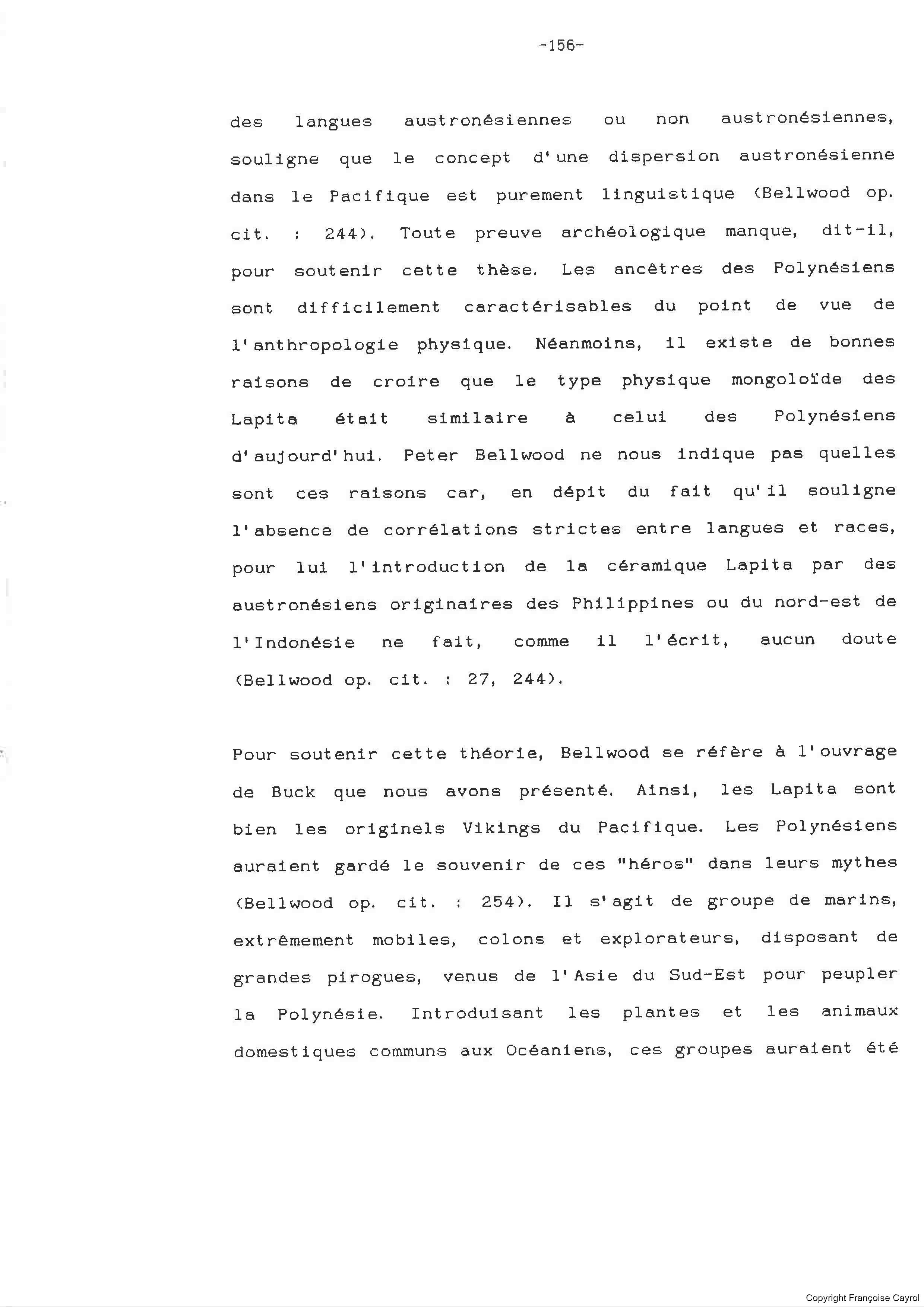 -156-

des langues austronésiennes ou non austronésiennes, souligne que le concept d'une dispersion austronésienne dans le Pacifique est purement linguistique (Bellwood op. cit. : 244). Toute preuve archéologique manque, dit-il, pour soutenir cette thèse. Les ancêtres des Polynésiens sont difficilement caractérisables du point de vue de l'anthropologie physique. Néanmoins, il existe de bonnes raisons de croire que le type physique mongoloïde des Lapita était similaire à celui des Polynésiens d'aujourd'hui. Peter Bellwood ne nous indique pas quelles sont ces raisons car, en dépit du fait qu'il souligne l'absence de corrélations strictes entre langues et races, pour lui l'introduction de la céramique Lapita par des austronésiens originaires des Philippines ou du nord-est de l'Indonésie ne fait, comme il l'écrit, aucun doute (Bellwood op. cit. : 27, 244).

Pour soutenir cette théorie, Bellwood se réfère à l'ouvrage de Buck que nous avons présenté. Ainsi, les Lapita sont bien les originels Vikings du Pacifique. Les Polynésiens auraient gardé le souvenir de ces "héros" dans leurs mythes (Bellwood op. cit. : 254). Il s'agit de groupe de marins, extrêmement mobiles, colons et explorateurs, disposant de grandes pirogues, venus de l'Asie du Sud-Est pour peupler la Polynésie. Introduisant les plantes et les animaux domestiques communs aux Océaniens, ces groupes auraient été

Copyright Françoise Cayrol